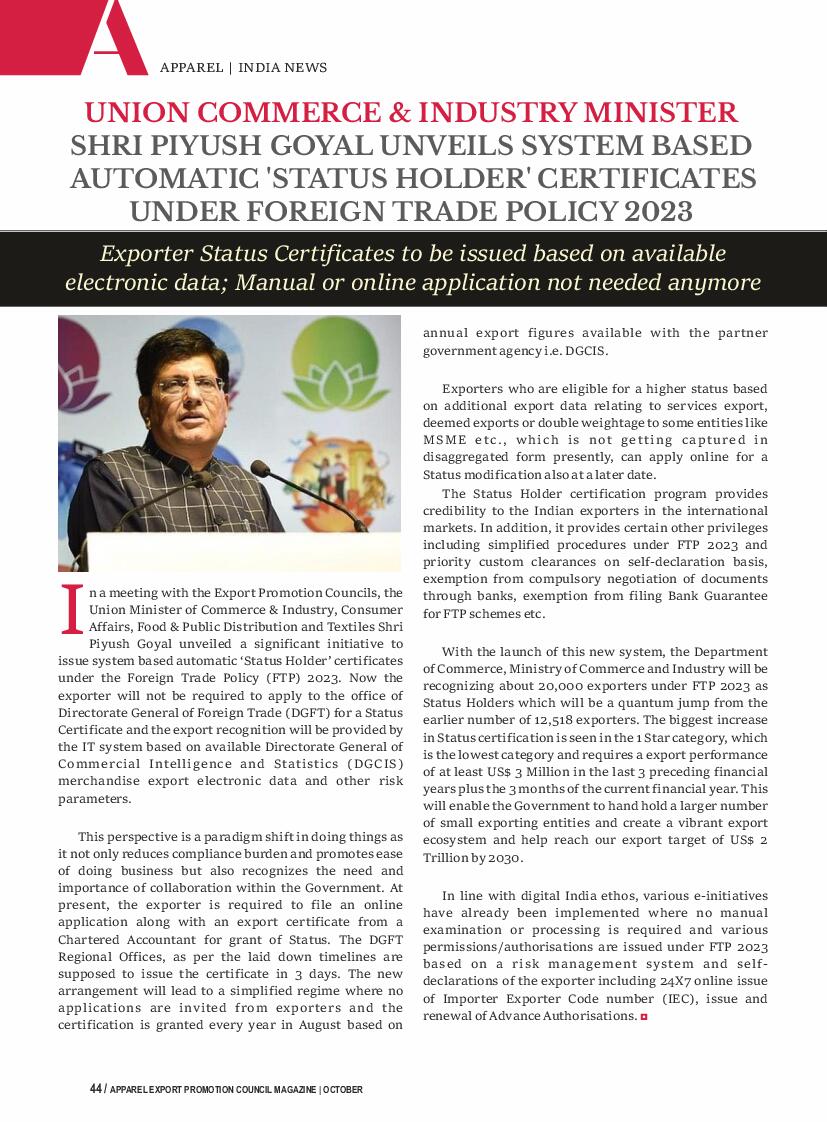 APPAREL | INDIA NEWS

UNION COMMERCE & INDUSTRY MINISTER SHRI PIYUSH GOYAL UNVEILS SYSTEM BASED AUTOMATIC 'STATUS HOLDER' CERTIFICATES UNDER FOREIGN TRADE POLICY 2023

Exporter Status Certificates to be issued based on available electronic data; Manual or online application not needed anymore

In a meeting with the Export Promotion Councils, the Union Minister of Commerce & Industry, Consumer Affairs, Food & Public Distribution and Textiles Shri Piyush Goyal unveiled a significant initiative to issue system based automatic 'Status Holder' certificates under the Foreign Trade Policy (FTP) 2023. Now the exporter will not be required to apply to the office of Directorate General of Foreign Trade (DGFT) for a Status Certificate and the export recognition will be provided by the IT system based on available Directorate General of Commercial Intelligence and Statistics (DGCIS) merchandise export electronic data and other risk parameters.

This perspective is a paradigm shift in doing things as it not only reduces compliance burden and promotes ease of doing business but also recognizes the need and importance of collaboration within the Government. At present, the exporter is required to file an online application along with an export certificate from a Chartered Accountant for grant of Status. The DGFT Regional Offices, as per the laid down timelines are supposed to issue the certificate in 3 days. The new arrangement will lead to a simplified regime where no applications are invited from exporters and the certification is granted every year in August based on annual export figures available with the partner government agency i.e. DGCIS.

Exporters who are eligible for a higher status based on additional export data relating to services export, deemed exports or double weightage to some entities like MSME etc., which is not getting captured in disaggregated form presently, can apply online for a Status modification also at a later date.

The Status Holder certification program provides credibility to the Indian exporters in the international markets. In addition, it provides certain other privileges including simplified procedures under FTP 2023 and priority custom clearances on self-declaration basis, exemption from compulsory negotiation of documents through banks, exemption from filing Bank Guarantee for FTP schemes etc.

With the launch of this new system, the Department of Commerce, Ministry of Commerce and Industry will be recognizing about 20,000 exporters under FTP 2023 as Status Holders which will be a quantum jump from the earlier number of 12,518 exporters. The biggest increase in Status certification is seen in the 1 Star category, which is the lowest category and requires a export performance of at least US$ 3 Million in the last 3 preceding financial years plus the 3 months of the current financial year. This will enable the Government to hand hold a larger number of small exporting entities and create a vibrant export ecosystem and help reach our export target of US$ 2 Trillion by 2030.

In line with digital India ethos, various e-initiatives have already been implemented where no manual examination or processing is required and various permissions/authorisations are issued under FTP 2023 based on a risk management system and self-declarations of the exporter including 24X7 online issue of Importer Exporter Code number (IEC), issue and renewal of Advance Authorisations.

44 / APPAREL EXPORT PROMOTION COUNCIL MAGAZINE | OCTOBER